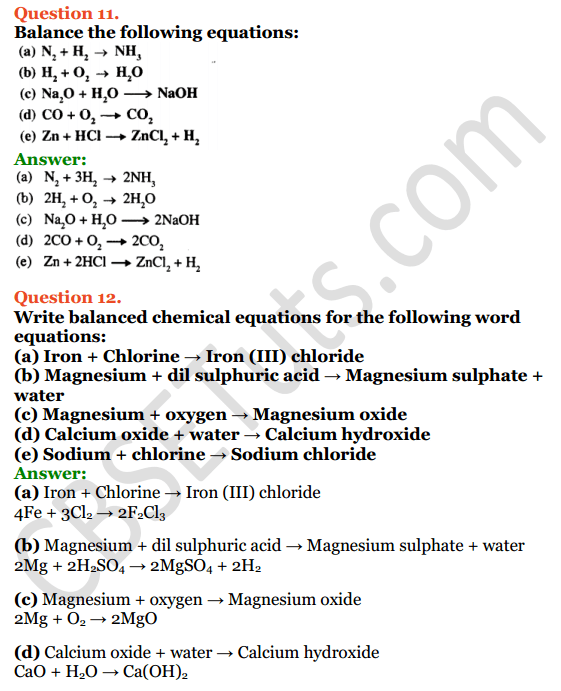 Question 11.
Balance the following equations:
(a) $N_2 + H_2 \rightarrow NH_3$
(b) $H_2 + O_2 \rightarrow H_2O$
(c) $Na_2O + H_2O \longrightarrow NaOH$
(d) $CO + O_2 \longrightarrow CO_2$
(e) $Zn + HCl \longrightarrow ZnCl_2 + H_2$
Answer:
(a) $N_2 + 3H_2 \rightarrow 2NH_3$
(b) $2H_2 + O_2 \rightarrow 2H_2O$
(c) $Na_2O + H_2O \longrightarrow 2NaOH$
(d) $2CO + O_2 \longrightarrow 2CO_2$
(e) $Zn + 2HCl \longrightarrow ZnCl_2 + H_2$

Question 12.
Write balanced chemical equations for the following word equations:
(a) Iron + Chlorine → Iron (III) chloride
(b) Magnesium + dil sulphuric acid → Magnesium sulphate + water
(c) Magnesium + oxygen → Magnesium oxide
(d) Calcium oxide + water → Calcium hydroxide
(e) Sodium + chlorine → Sodium chloride
Answer:
(a) Iron + Chlorine → Iron (III) chloride
$4Fe + 3Cl_2 \rightarrow 2F_2Cl_3$

(b) Magnesium + dil sulphuric acid → Magnesium sulphate + water
$2Mg + 2H_2SO_4 \rightarrow 2MgSO_4 + 2H_2$

(c) Magnesium + oxygen → Magnesium oxide
$2Mg + O_2 \rightarrow 2MgO$

(d) Calcium oxide + water → Calcium hydroxide
$CaO + H_2O \rightarrow Ca(OH)_2$

CBSETuts.com